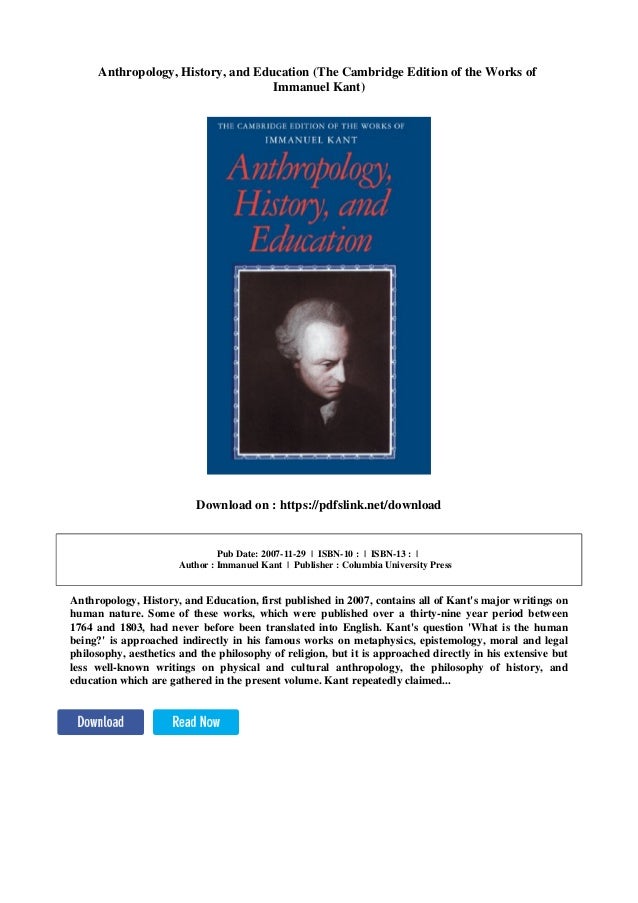 Anthropology, History, and Education (The Cambridge Edition of the Works of Immanuel Kant)

THE CAMBRIDGE EDITION OF THE WORKS OF
IMMANUEL KANT

Anthropology, History, and Education

Download on : https://pdfslink.net/download

Pub Date: 2007-11-29 | ISBN-10 : | ISBN-13 : |
Author : Immanuel Kant | Publisher : Columbia University Press

Anthropology, History, and Education, first published in 2007, contains all of Kant's major writings on human nature. Some of these works, which were published over a thirty-nine year period between 1764 and 1803, had never before been translated into English. Kant's question 'What is the human being?' is approached indirectly in his famous works on metaphysics, epistemology, moral and legal philosophy, aesthetics and the philosophy of religion, but it is approached directly in his extensive but less well-known writings on physical and cultural anthropology, the philosophy of history, and education which are gathered in the present volume. Kant repeatedly claimed...

Download

Read Now